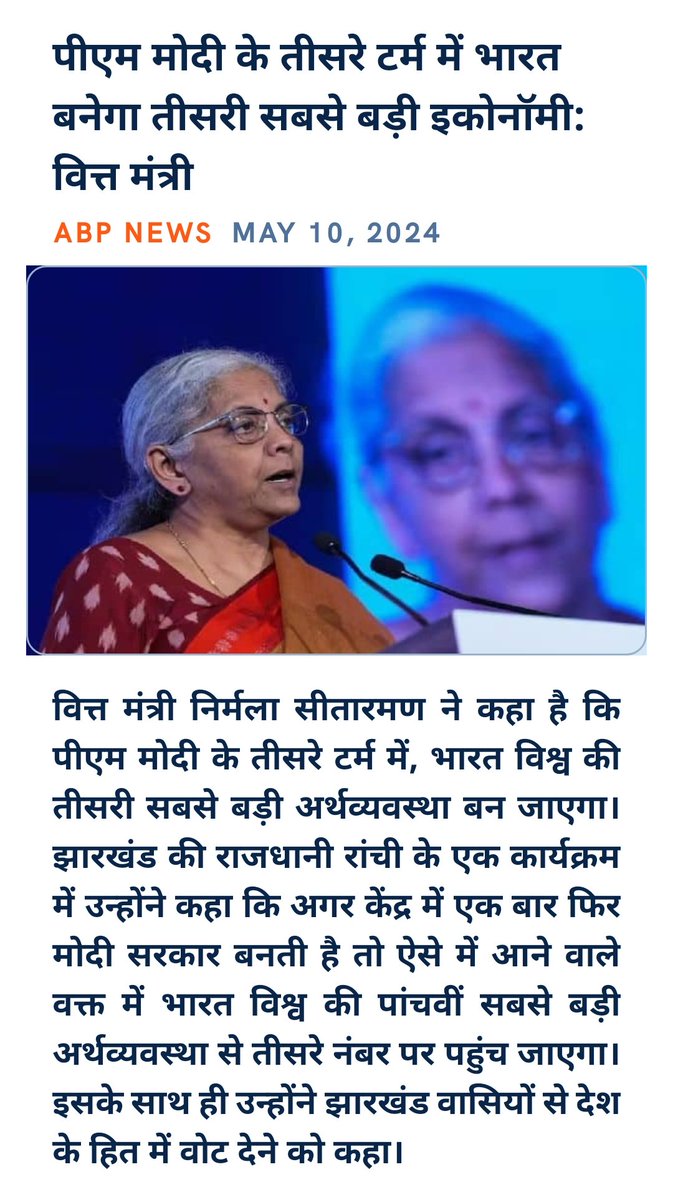 पीएम मोदी के तीसरे टर्म में भारत बनेगा तीसरी सबसे बड़ी इकोनॉमी: वित्त मंत्री

ABP NEWS MAY 10, 2024

वित्त मंत्री निर्मला सीतारमण ने कहा है कि पीएम मोदी के तीसरे टर्म में, भारत विश्व की तीसरी सबसे बड़ी अर्थव्यवस्था बन जाएगा। झारखंड की राजधानी रांची के एक कार्यक्रम में उन्होंने कहा कि अगर केंद्र में एक बार फिर मोदी सरकार बनती है तो ऐसे में आने वाले वक्त में भारत विश्व की पांचवीं सबसे बड़ी अर्थव्यवस्था से तीसरे नंबर पर पहुंच जाएगा। इसके साथ ही उन्होंने झारखंड वासियों से देश के हित में वोट देने को कहा।